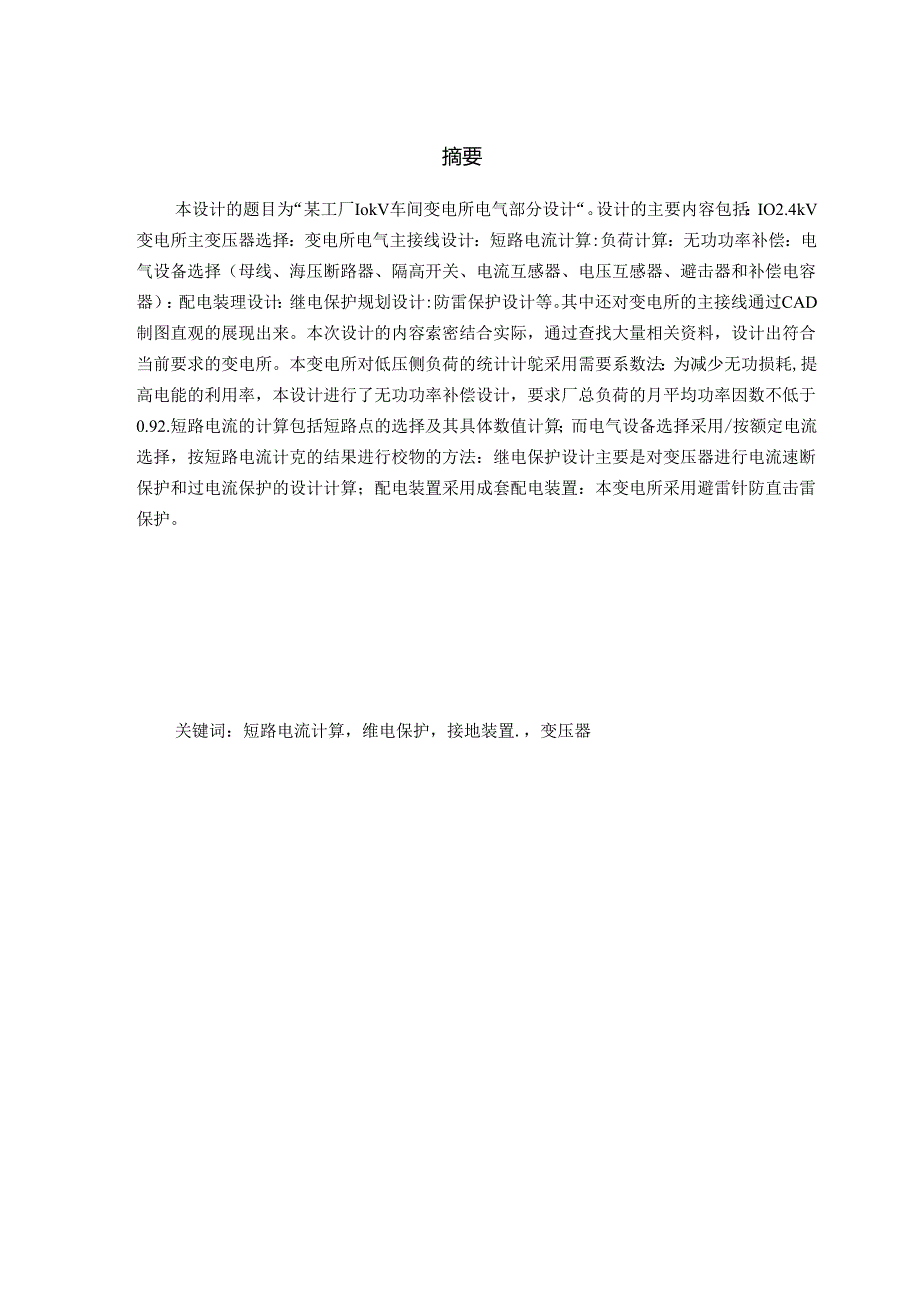 摘要

本设计的题目为“某工厂IokV车间变电所电气部分设计“。设计的主要内容包括：IO2.4kV变电所主变压器选择：变电所电气主接线设计：短路电流计算：负荷计算：无功功率补偿：电气设备选择（母线、海压断路器、隔高开关、电流互感器、电压互感器、避击器和补偿电容器）：配电装理设计：继电保护规划设计：防雷保护设计等。其中还对变电所的主接线通过CAD制图直观的展现出来。本次设计的内容索密结合实际，通过查找大量相关资料，设计出符合当前要求的变电所。本变电所对低压侧负荷的统计计鸵采用需要系数法：为减少无功损耗，提高电能的利用率，本设计进行了无功功率补偿设计，要求厂总负荷的月平均功率因数不低于0.92.短路电流的计算包括短路点的选择及其具体数值计算；而电气设备选择采用/按额定电流选择，按短路电流计克的结果进行校物的方法：继电保护设计主要是对变压器进行电流速断保护和过电流保护的设计计算；配电装置采用成套配电装置：本变电所采用避雷针防直击雷保护。

关键词：短路电流计算，维电保护，接地装置.，变压器